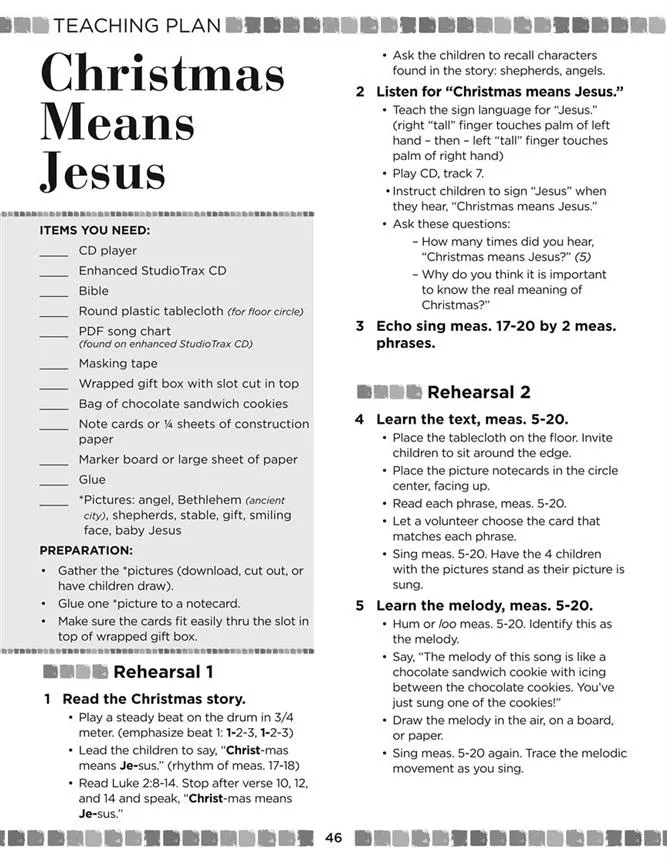 TEACHING PLAN

Christmas Means Jesus

ITEMS YOU NEED:
____ CD player
____ Enhanced StudioTrax CD
____ Bible
____ Round plastic tablecloth (for floor circle)
____ PDF song chart (found on enhanced StudioTrax CD)
____ Masking tape
____ Wrapped gift box with slot cut in top
____ Bag of chocolate sandwich cookies
____ Note cards or ¼ sheets of construction paper
____ Marker board or large sheet of paper
____ Glue
____ *Pictures: angel, Bethlehem (ancient city), shepherds, stable, gift, smiling face, baby Jesus

PREPARATION:
• Gather the *pictures (download, cut out, or have children draw).
• Glue one *picture to a notecard.
• Make sure the cards fit easily thru the slot in top of wrapped gift box.

Rehearsal 1

1 Read the Christmas story.
• Play a steady beat on the drum in 3/4 meter. (emphasize beat 1: 1-2-3, 1-2-3)
• Lead the children to say, "Christ-mas means Je-sus." (rhythm of meas. 17-18)
• Read Luke 2:8-14. Stop after verse 10, 12, and 14 and speak, "Christ-mas means Je-sus."
• Ask the children to recall characters found in the story: shepherds, angels.

2 Listen for "Christmas means Jesus."
• Teach the sign language for "Jesus." (right "tall" finger touches palm of left hand – then – left "tall" finger touches palm of right hand)
• Play CD, track 7.
• Instruct children to sign "Jesus" when they hear, "Christmas means Jesus."
• Ask these questions:
– How many times did you hear, "Christmas means Jesus?" (5)
– Why do you think it is important to know the real meaning of Christmas?"

3 Echo sing meas. 17-20 by 2 meas. phrases.

Rehearsal 2

4 Learn the text, meas. 5-20.
• Place the tablecloth on the floor. Invite children to sit around the edge.
• Place the picture notecards in the circle center, facing up.
• Read each phrase, meas. 5-20.
• Let a volunteer choose the card that matches each phrase.
• Sing meas. 5-20. Have the 4 children with the pictures stand as their picture is sung.

5 Learn the melody, meas. 5-20.
• Hum or loo meas. 5-20. Identify this as the melody.
• Say, "The melody of this song is like a chocolate sandwich cookie with icing between the chocolate cookies. You've just sung one of the cookies!"
• Draw the melody in the air, on a board, or paper.
• Sing meas. 5-20 again. Trace the melodic movement as you sing.

46